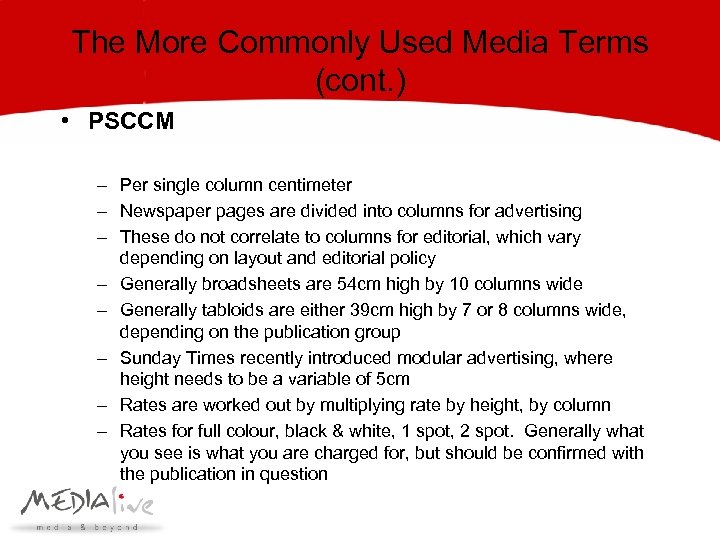 The More Commonly Used Media Terms (cont.)

• PSCCM

– Per single column centimeter
– Newspaper pages are divided into columns for advertising
– These do not correlate to columns for editorial, which vary depending on layout and editorial policy
– Generally broadsheets are 54cm high by 10 columns wide
– Generally tabloids are either 39cm high by 7 or 8 columns wide, depending on the publication group
– Sunday Times recently introduced modular advertising, where height needs to be a variable of 5cm
– Rates are worked out by multiplying rate by height, by column
– Rates for full colour, black & white, 1 spot, 2 spot. Generally what you see is what you are charged for, but should be confirmed with the publication in question

MEDIAlive
media & beyond